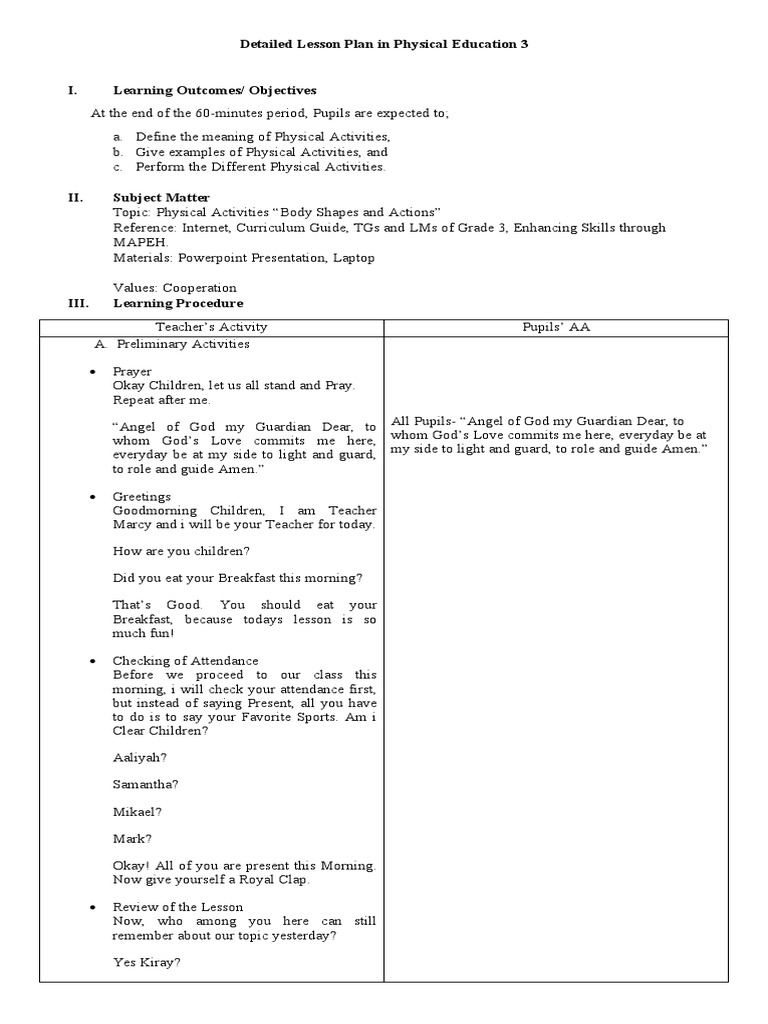 Detailed Lesson Plan in Physical Education 3

I. Learning Outcomes/ Objectives

At the end of the 60-minutes period, Pupils are expected to;

a. Define the meaning of Physical Activities,
b. Give examples of Physical Activities, and
c. Perform the Different Physical Activities.

II. Subject Matter

Topic: Physical Activities "Body Shapes and Actions"
Reference: Internet, Curriculum Guide, TGs and LMs of Grade 3, Enhancing Skills through MAPEH.
Materials: Powerpoint Presentation, Laptop

Values: Cooperation

III. Learning Procedure

| Teacher's Activity | Pupils' AA |
|---|---|
| A. Preliminary Activities<br><br>• Prayer<br>Okay Children, let us all stand and Pray. Repeat after me.<br><br>"Angel of God my Guardian Dear, to whom God's Love commits me here, everyday be at my side to light and guard, to role and guide Amen."<br><br>• Greetings<br>Goodmorning Children, I am Teacher Marcy and i will be your Teacher for today.<br><br>How are you children?<br><br>Did you eat your Breakfast this morning?<br><br>That's Good. You should eat your Breakfast, because todays lesson is so much fun!<br><br>• Checking of Attendance<br>Before we proceed to our class this morning, i will check your attendance first, but instead of saying Present, all you have to do is to say your Favorite Sports. Am i Clear Children?<br><br>Aaliyah?<br><br>Samantha?<br><br>Mikael?<br><br>Mark?<br><br>Okay! All of you are present this Morning. Now give yourself a Royal Clap.<br><br>• Review of the Lesson<br>Now, who among you here can still remember about our topic yesterday?<br><br>Yes Kiray? | All Pupils- "Angel of God my Guardian Dear, to whom God's Love commits me here, everyday be at my side to light and guard, to role and guide Amen." |